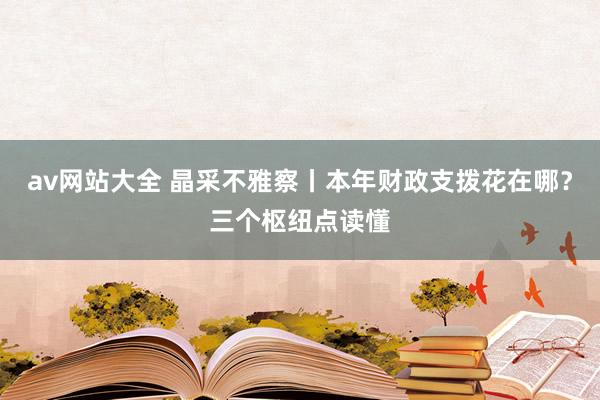 av网站大全 晶采不雅察丨本年财政支拨花在哪？三个枢纽点读懂